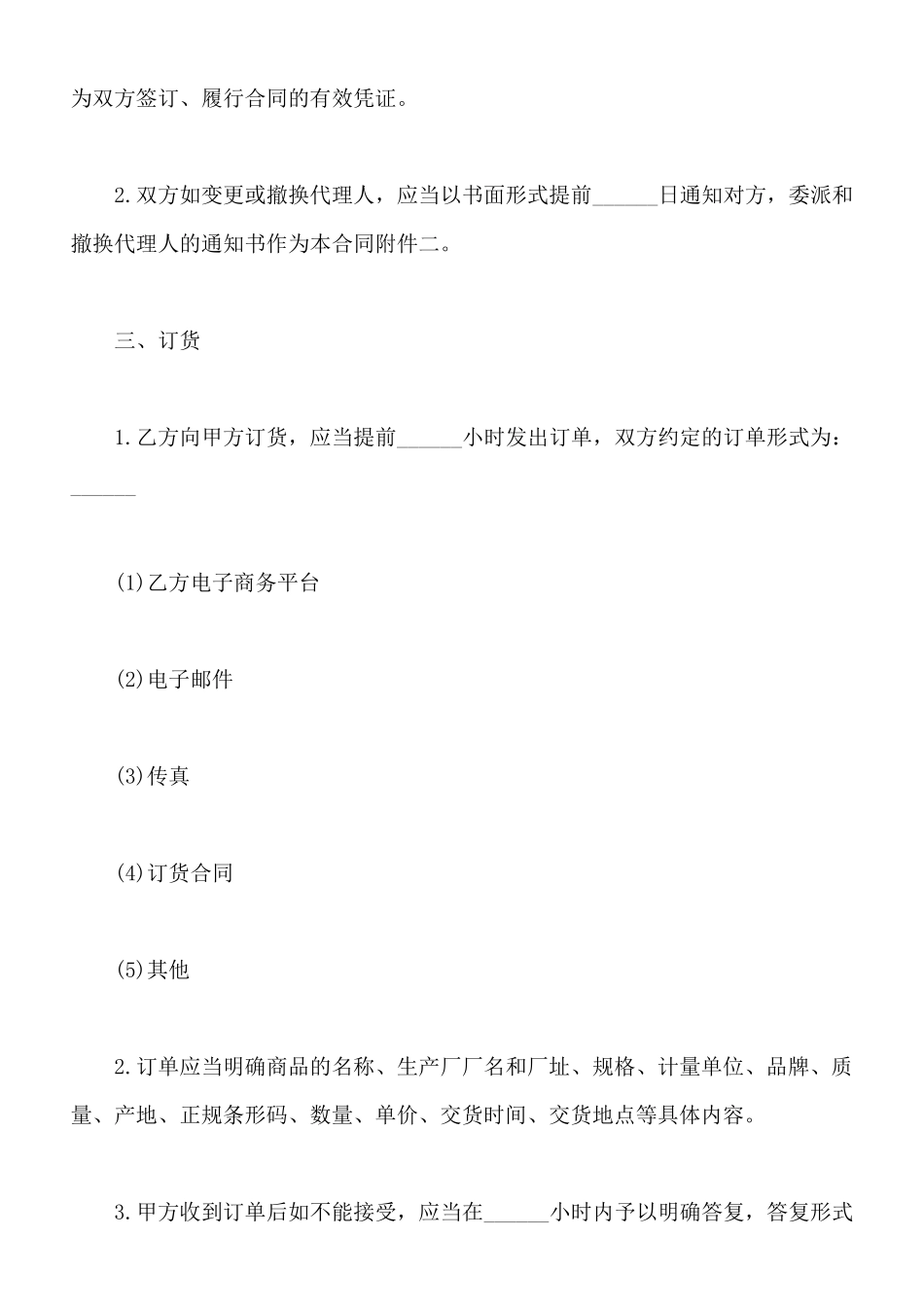 为双方签订、履行合同的有效凭证。

2.双方如变更或撤换代理人，应当以书面形式提前______日通知对方，委派和撤换代理人的通知书作为本合同附件二。

三、订货

1.乙方向甲方订货，应当提前______小时发出订单，双方约定的订单形式为：______

(1)乙方电子商务平台

(2)电子邮件

(3)传真

(4)订货合同

(5)其他

2.订单应当明确商品的名称、生产厂厂名和厂址、规格、计量单位、品牌、质量、产地、正规条形码、数量、单价、交货时间、交货地点等具体内容。

3.甲方收到订单后如不能接受，应当在______小时内予以明确答复，答复形式